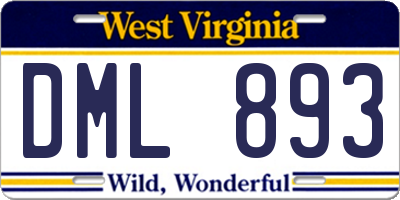 West Virginia

DML 893

Wild, Wonderful